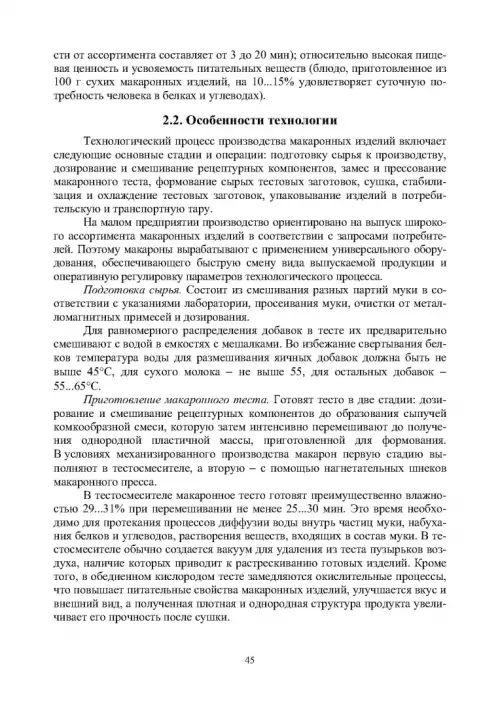 сти от ассортимента составляет от 3 до 20 мин); относительно высокая пищевая ценность и усвояемость питательных веществ (блюдо, приготовленное из 100 г сухих макаронных изделий, на 10...15% удовлетворяет суточную потребность человека в белках и углеводах).

2.2. Особенности технологии

Технологический процесс производства макаронных изделий включает следующие основные стадии и операции: подготовку сырья к производству, дозирование и смешивание рецептурных компонентов, замес и прессование макаронного теста, формование сырых тестовых заготовок, сушка, стабилизация и охлаждение тестовых заготовок, упаковывание изделий в потребительскую и транспортную тару.

На малом предприятии производство ориентировано на выпуск широкого ассортимента макаронных изделий в соответствии с запросами потребителей. Поэтому макароны вырабатывают с применением универсального оборудования, обеспечивающего быструю смену вида выпускаемой продукции и оперативную регулировку параметров технологического процесса.

Подготовка сырья. Состоит из смешивания разных партий муки в соответствии с указаниями лаборатории, просеивания муки, очистки от металломагнитных примесей и дозирования.

Для равномерного распределения добавок в тесте их предварительно смешивают с водой в емкостях с мешалками. Во избежание свертывания белков температура воды для размешивания яичных добавок должна быть не выше 45°С, для сухого молока – не выше 55, для остальных добавок – 55...65°С.

Приготовление макаронного теста. Готовят тесто в две стадии: дозирование и смешивание рецептурных компонентов до образования сыпучей комкообразной смеси, которую затем интенсивно перемешивают до получения однородной пластичной массы, приготовленной для формования. В условиях механизированного производства макарон первую стадию выполняют в тестосмесителе, а вторую – с помощью нагнетательных шнеков макаронного пресса.

В тестосмесителе макаронное тесто готовят преимущественно влажностью 29...31% при перемешивании не менее 25...30 мин. Это время необходимо для протекания процессов диффузии воды внутрь частиц муки, набухания белков и углеводов, растворения веществ, входящих в состав муки. В тестосмесителе обычно создается вакуум для удаления из теста пузырьков воздуха, наличие которых приводит к растрескиванию готовых изделий. Кроме того, в обедненном кислородом тесте замедляются окислительные процессы, что повышает питательные свойства макаронных изделий, улучшается вкус и внешний вид, а полученная плотная и однородная структура продукта увеличивает его прочность после сушки.

45